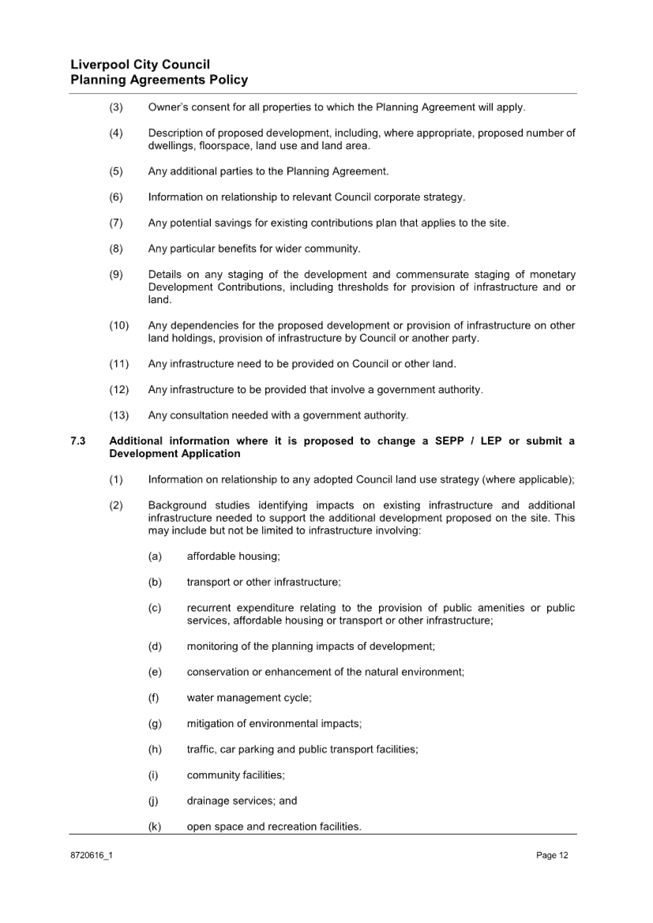 Liverpool City Council
Planning Agreements Policy

(3) Owner's consent for all properties to which the Planning Agreement will apply.

(4) Description of proposed development, including, where appropriate, proposed number of dwellings, floorspace, land use and land area.

(5) Any additional parties to the Planning Agreement.

(6) Information on relationship to relevant Council corporate strategy.

(7) Any potential savings for existing contributions plan that applies to the site.

(8) Any particular benefits for wider community.

(9) Details on any staging of the development and commensurate staging of monetary Development Contributions, including thresholds for provision of infrastructure and or land.

(10) Any dependencies for the proposed development or provision of infrastructure on other land holdings, provision of infrastructure by Council or another party.

(11) Any infrastructure need to be provided on Council or other land.

(12) Any infrastructure to be provided that involve a government authority.

(13) Any consultation needed with a government authority.

7.3 Additional information where it is proposed to change a SEPP / LEP or submit a Development Application

(1) Information on relationship to any adopted Council land use strategy (where applicable);

(2) Background studies identifying impacts on existing infrastructure and additional infrastructure needed to support the additional development proposed on the site. This may include but not be limited to infrastructure involving:

(a) affordable housing;

(b) transport or other infrastructure;

(c) recurrent expenditure relating to the provision of public amenities or public services, affordable housing or transport or other infrastructure;

(d) monitoring of the planning impacts of development;

(e) conservation or enhancement of the natural environment;

(f) water management cycle;

(g) mitigation of environmental impacts;

(h) traffic, car parking and public transport facilities;

(i) community facilities;

(j) drainage services; and

(k) open space and recreation facilities.

8720616_1 Page 12